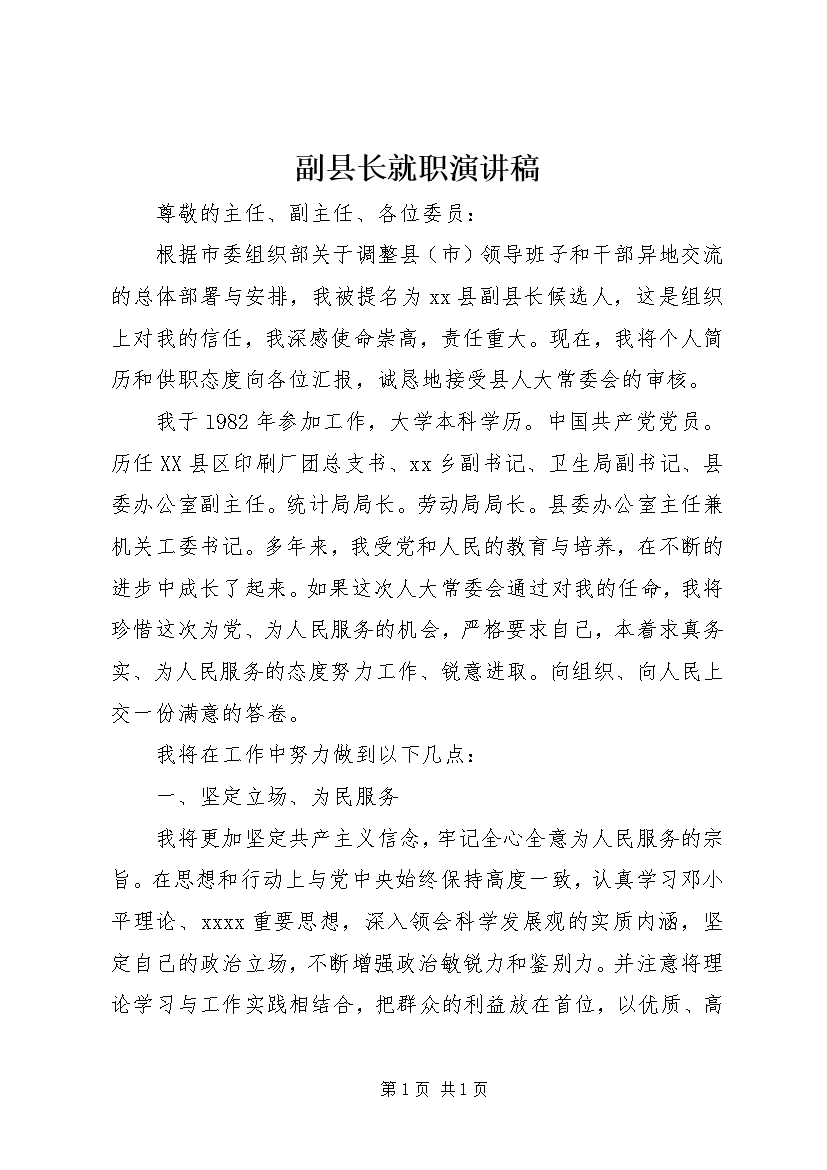 副县长就职演讲稿

尊敬的主任、副主任、各位委员：

根据市委组织部关于调整县（市）领导班子和干部异地交流的总体部署与安排，我被提名为xx县副县长候选人，这是组织上对我的信任，我深感使命崇高，责任重大。现在，我将个人简历和供职态度向各位汇报，诚恳地接受县人大常委会的审核。

我于1982年参加工作，大学本科学历。中国共产党党员。历任XX县区印刷厂团总支书、xx乡副书记、卫生局副书记、县委办公室副主任。统计局局长。劳动局局长。县委办公室主任兼机关工委书记。多年来，我受党和人民的教育与培养，在不断的进步中成长了起来。如果这次人大常委会通过对我的任命，我将珍惜这次为党、为人民服务的机会，严格要求自己，本着求真务实、为人民服务的态度努力工作、锐意进取。向组织、向人民上交一份满意的答卷。

我将在工作中努力做到以下几点：

一、坚定立场、为民服务

我将更加坚定共产主义信念，牢记全心全意为人民服务的宗旨。在思想和行动上与党中央始终保持高度一致，认真学习邓小平理论、xxxx重要思想，深入领会科学发展观的实质内涵，坚定自己的政治立场，不断增强政治敏锐力和鉴别力。并注意将理论学习与工作实践相结合，把群众的利益放在首位，以优质、高

第1页 共1页